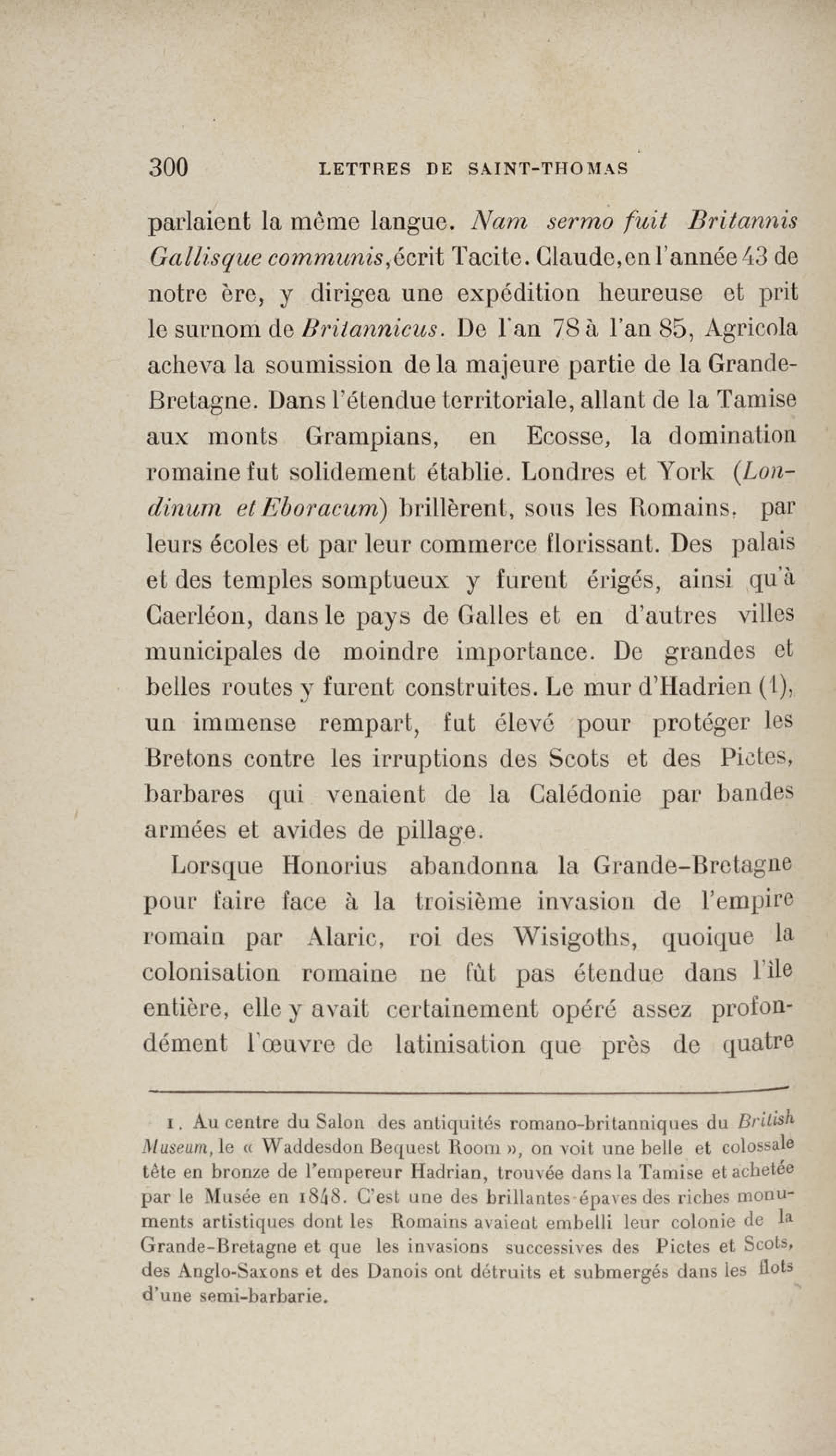 300 LETTRES DE SAINT-THOMAS

parlaient la même langue. Nam sermo fuit Britannis Gallisque communis, écrit Tacite. Claude, en l'année 43 de notre ère, y dirigea une expédition heureuse et prit le surnom de Britannicus. De l'an 78 à l'an 85, Agricola acheva la soumission de la majeure partie de la Grande-Bretagne. Dans l'étendue territoriale, allant de la Tamise aux monts Grampians, en Ecosse, la domination romaine fut solidement établie. Londres et York (Londinum et Eboracum) brillèrent, sous les Romains, par leurs écoles et par leur commerce florissant. Des palais et des temples somptueux y furent érigés, ainsi qu'à Caerléon, dans le pays de Galles et en d'autres villes municipales de moindre importance. De grandes et belles routes y furent construites. Le mur d'Hadrien (1), un immense rempart, fut élevé pour protéger les Bretons contre les irruptions des Scots et des Pictes, barbares qui venaient de la Calédonie par bandes armées et avides de pillage.

Lorsque Honorius abandonna la Grande-Bretagne pour faire face à la troisième invasion de l'empire romain par Alaric, roi des Wisigoths, quoique la colonisation romaine ne fût pas étendue dans l'île entière, elle y avait certainement opéré assez profondément l'œuvre de latinisation que près de quatre

1. Au centre du Salon des antiquités romano-britanniques du British Museum, le « Waddesdon Bequest Room », on voit une belle et colossale tête en bronze de l'empereur Hadrian, trouvée dans la Tamise et achetée par le Musée en 1848. C'est une des brillantes épaves des riches monuments artistiques dont les Romains avaient embelli leur colonie de la Grande-Bretagne et que les invasions successives des Pictes et Scots, des Anglo-Saxons et des Danois ont détruits et submergés dans les flots d'une semi-barbarie.